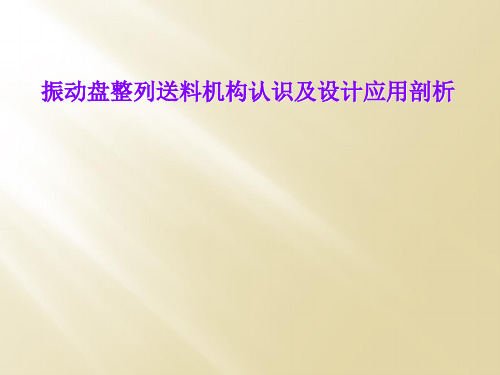 振动盘整列送料机构认识及设计应用剖析